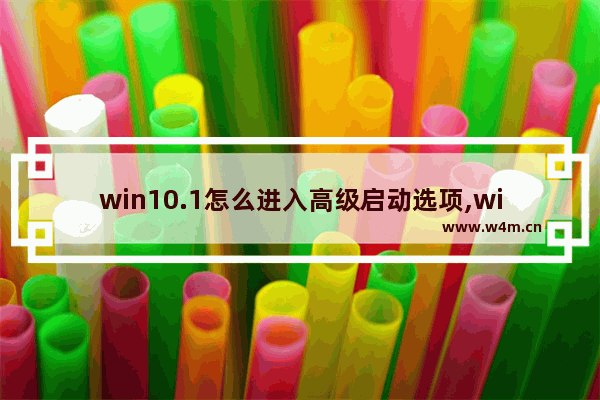 win10.1怎么进入高级启动选项,wi

www.w4m.cn